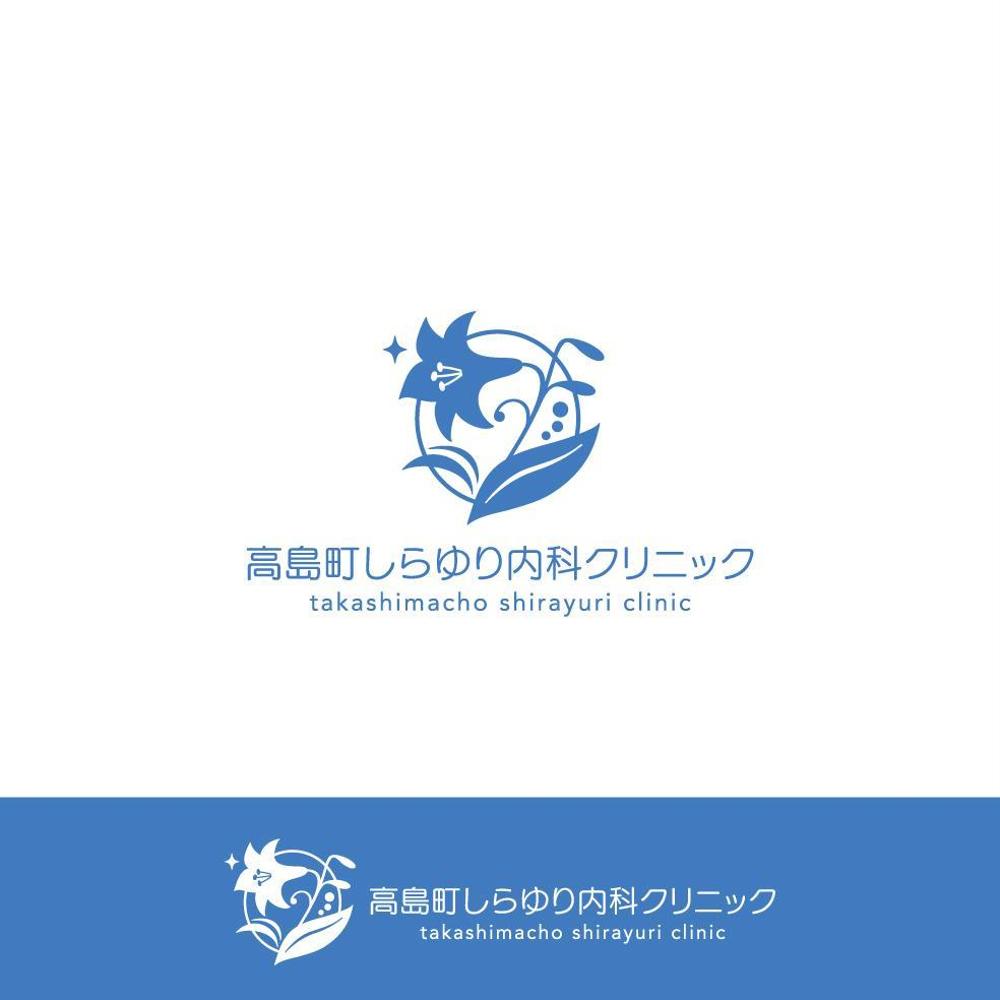 高島町しらゆり内科クリニック
takashimacho shirayuri clinic

高島町しらゆり内科クリニック
takashimacho shirayuri clinic